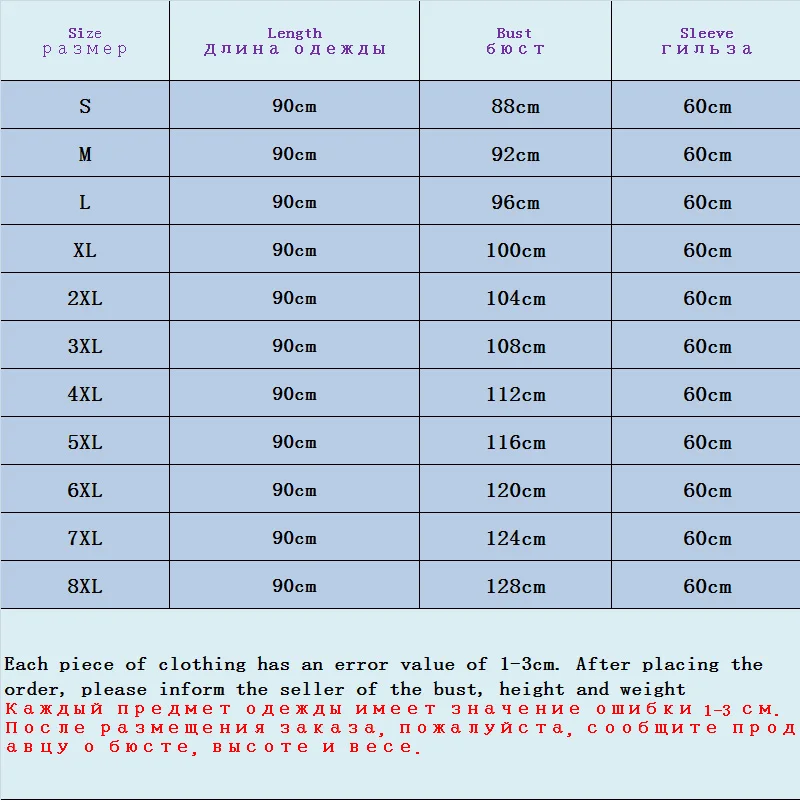 | Size размер | Length Длина одежды | Bust бюст | Sleeve гильза |
|---|---|---|---|
| S | 90cm | 88cm | 60cm |
| M | 90cm | 92cm | 60cm |
| L | 90cm | 96cm | 60cm |
| XL | 90cm | 100cm | 60cm |
| 2XL | 90cm | 104cm | 60cm |
| 3XL | 90cm | 108cm | 60cm |
| 4XL | 90cm | 112cm | 60cm |
| 5XL | 90cm | 116cm | 60cm |
| 6XL | 90cm | 120cm | 60cm |
| 7XL | 90cm | 124cm | 60cm |
| 8XL | 90cm | 128cm | 60cm |

Each piece of clothing has an error value of 1-3cm. After placing the order, please inform the seller of the bust, height and weight
Каждый предмет одежды имеет значение ошибки 1-3 см. После размещения заказа, пожалуйста, сообщите продавцу о бюсте, высоте и весе.